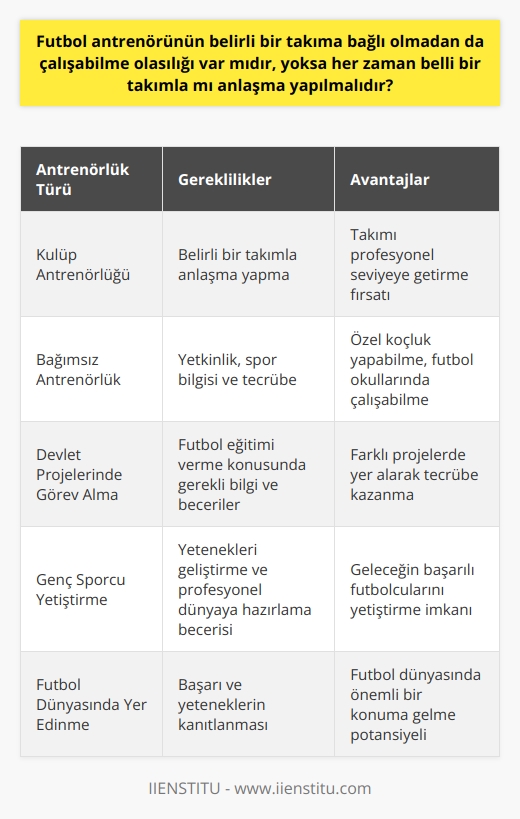 Futbol antrenörünün belirli bir takıma bağlı olmadan da çalışabilme olasılığı var mıdır, yoksa her zaman belli bir takımla mı anlaşma yapılmalıdır?

| Antrenörlük Türü | Gereklilikler | Avantajlar |
|---|---|---|
| Kulüp Antrenörlüğü | Belirli bir takımla anlaşma yapma | Takımı profesyonel seviyeye getirme fırsatı |
| Bağımsız Antrenörlük | Yetkinlik, spor bilgisi ve tecrübe | Özel koçluk yapabilme, futbol okullarında çalışabilme |
| Devlet Projelerinde Görev Alma | Futbol eğitimi verme konusunda gerekli bilgi ve beceriler | Farklı projelerde yer alarak tecrübe kazanma |
| Genç Sporcu Yetiştirme | Yetenekleri geliştirme ve profesyonel dünyaya hazırlama becerisi | Geleceğin başarılı futbolcularını yetiştirme imkanı |
| Futbol Dünyasında Yer Edinme | Başarı ve yeteneklerin kanıtlanması | Futbol dünyasında önemli bir konuma gelme potansiyeli |

IIENSTITU - www.iienstitu.com